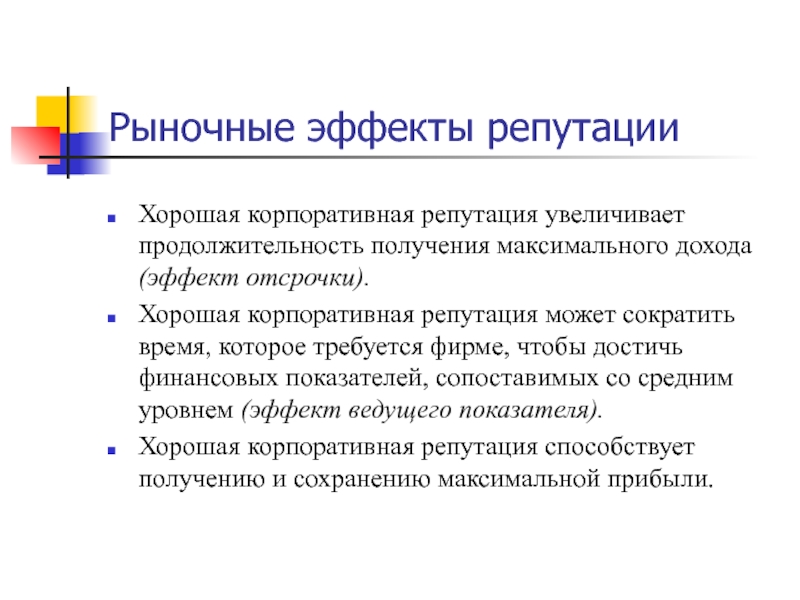 Рыночные эффекты репутации

Хорошая корпоративная репутация увеличивает продолжительность получения максимального дохода (эффект отсрочки).

Хорошая корпоративная репутация может сократить время, которое требуется фирме, чтобы достичь финансовых показателей, сопоставимых со средним уровнем (эффект ведущего показателя).

Хорошая корпоративная репутация способствует получению и сохранению максимальной прибыли.